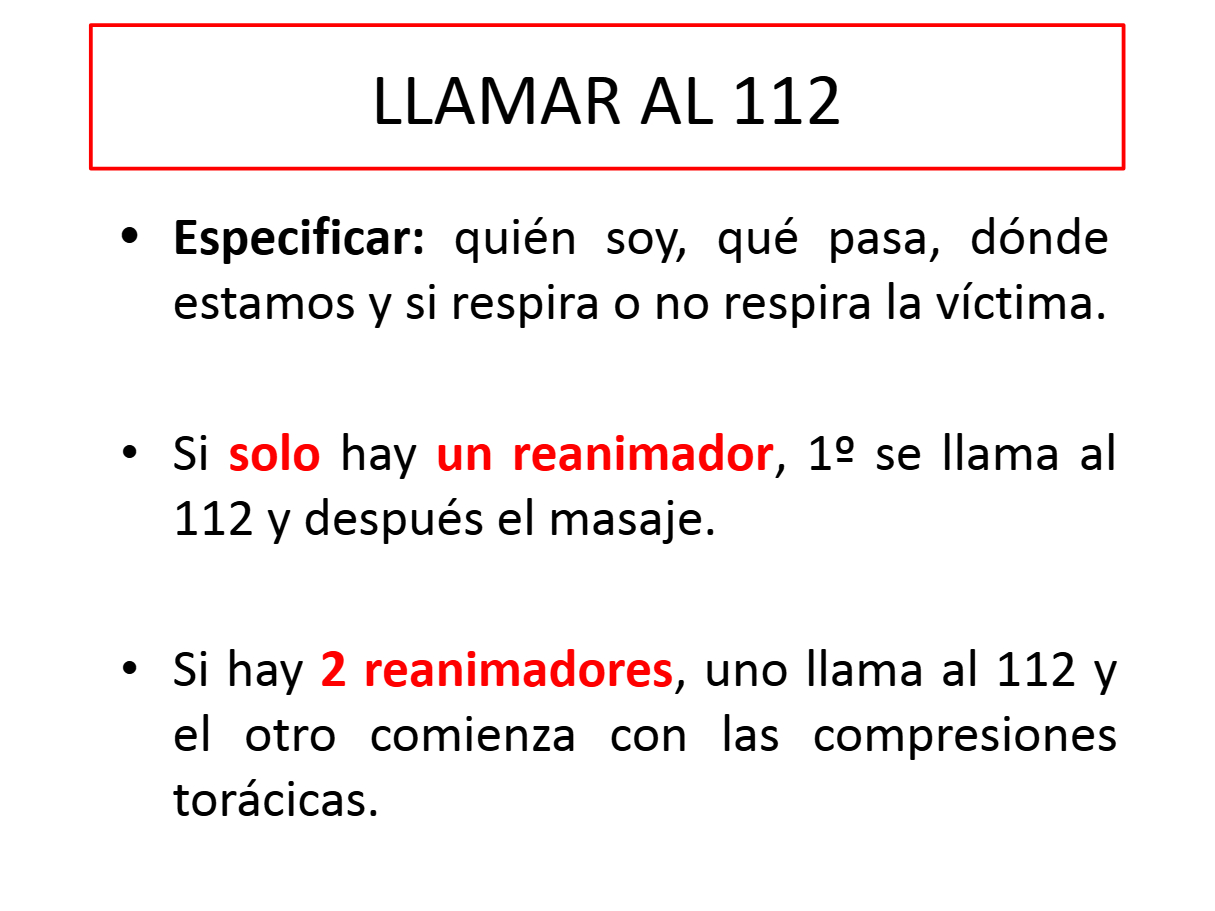 LLAMAR AL 112

• Especificar: quién soy, qué pasa, dónde estamos y si respira o no respira la víctima.

• Si solo hay un reanimador, 1º se llama al 112 y después el masaje.

• Si hay 2 reanimadores, uno llama al 112 y el otro comienza con las compresiones torácicas.